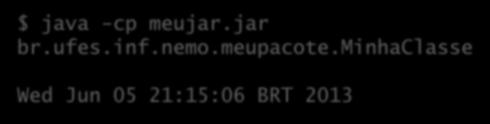 $ java -cp meujar.jar br.ufes.inf.nemo.meupacote.MinhaClasse

Wed Jun 05 21:15:06 BRT 2013